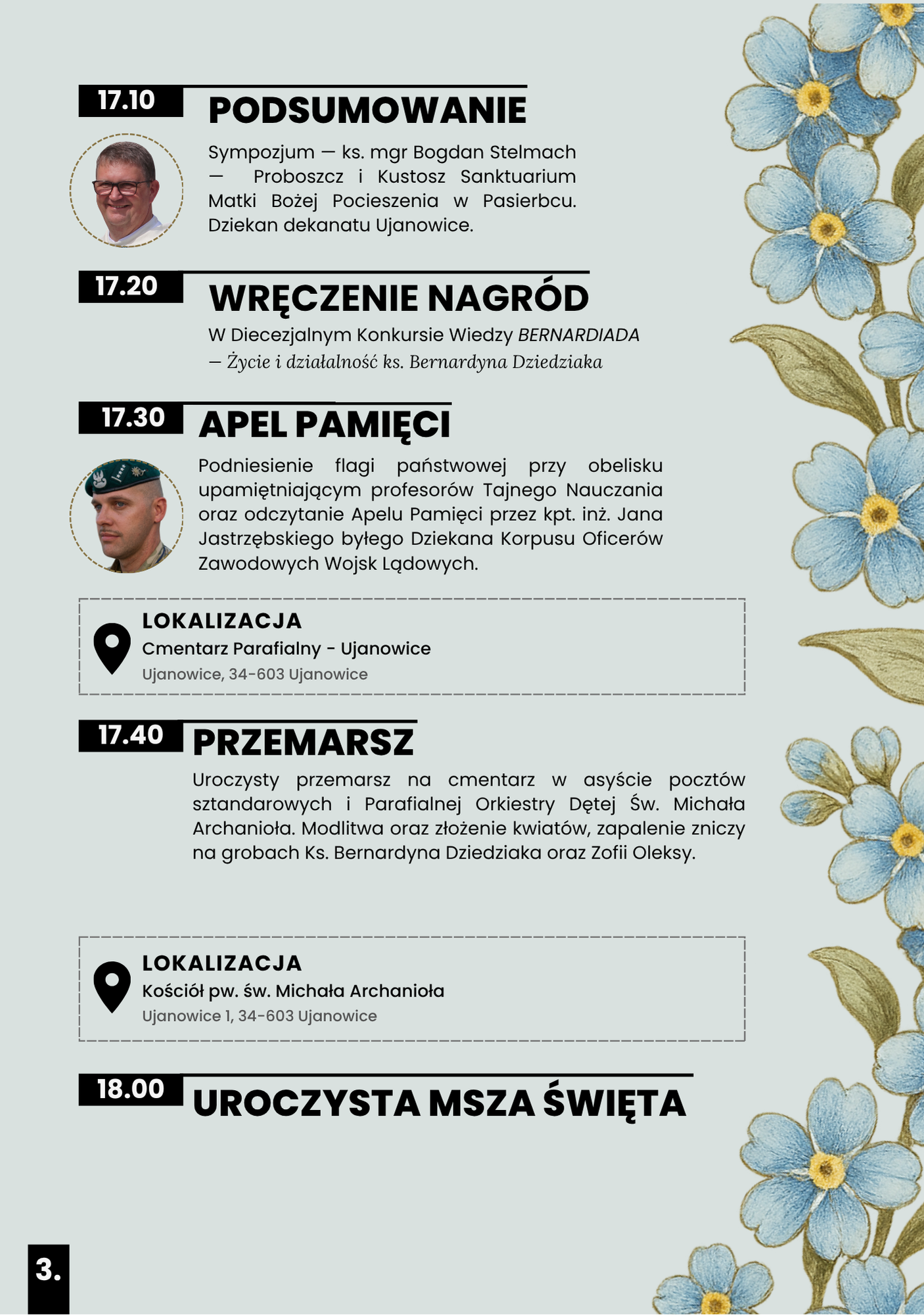 17.10
PODSUMOWANIE

Sympozjum — ks. mgr Bogdan Stelmach — Proboszcz i Kustosz Sanktuarium Matki Bożej Pocieszenia w Pasierbcu. Dziekan dekanatu Ujanowice.

17.20
WRĘCZENIE NAGRÓD

W Diecezjalnym Konkursie Wiedzy BERNARDIADA — Życie i działalność ks. Bernardyna Dziedziaka

17.30
APEL PAMIĘCI

Podniesienie flagi państwowej przy obelisku upamiętniającym profesorów Tajnego Nauczania oraz odczytanie Apelu Pamięci przez kpt. inż. Jana Jastrzębskiego byłego Dziekana Korpusu Oficerów Zawodowych Wojsk Lądowych.

LOKALIZACJA
Cmentarz Parafialny - Ujanowice
Ujanowice, 34-603 Ujanowice

17.40
PRZEMARSZ

Uroczysty przemarsz na cmentarz w asyście pocztów sztandarowych i Parafialnej Orkiestry Dętej Św. Michała Archanioła. Modlitwa oraz złożenie kwiatów, zapalenie zniczy na grobach Ks. Bernardyna Dziedziaka oraz Zofii Oleksy.

LOKALIZACJA
Kościół pw. św. Michała Archanioła
Ujanowice 1, 34-603 Ujanowice

18.00
UROCZYSTA MSZA ŚWIĘTA

3.